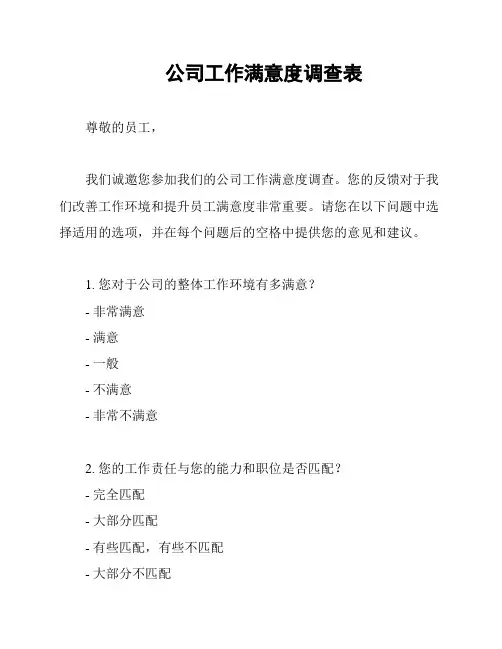 公司工作满意度调查表

尊敬的员工，

我们诚邀您参加我们的公司工作满意度调查。您的反馈对于我们改善工作环境和提升员工满意度非常重要。请您在以下问题中选择适用的选项，并在每个问题后的空格中提供您的意见和建议。

1. 您对于公司的整体工作环境有多满意？
- 非常满意
- 满意
- 一般
- 不满意
- 非常不满意

2. 您的工作责任与您的能力和职位是否匹配？
- 完全匹配
- 大部分匹配
- 有些匹配，有些不匹配
- 大部分不匹配